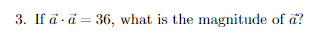 3. If $\vec{a} \cdot \vec{a} = 36$, what is the magnitude of $\vec{a}$?